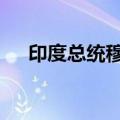 印度总统穆